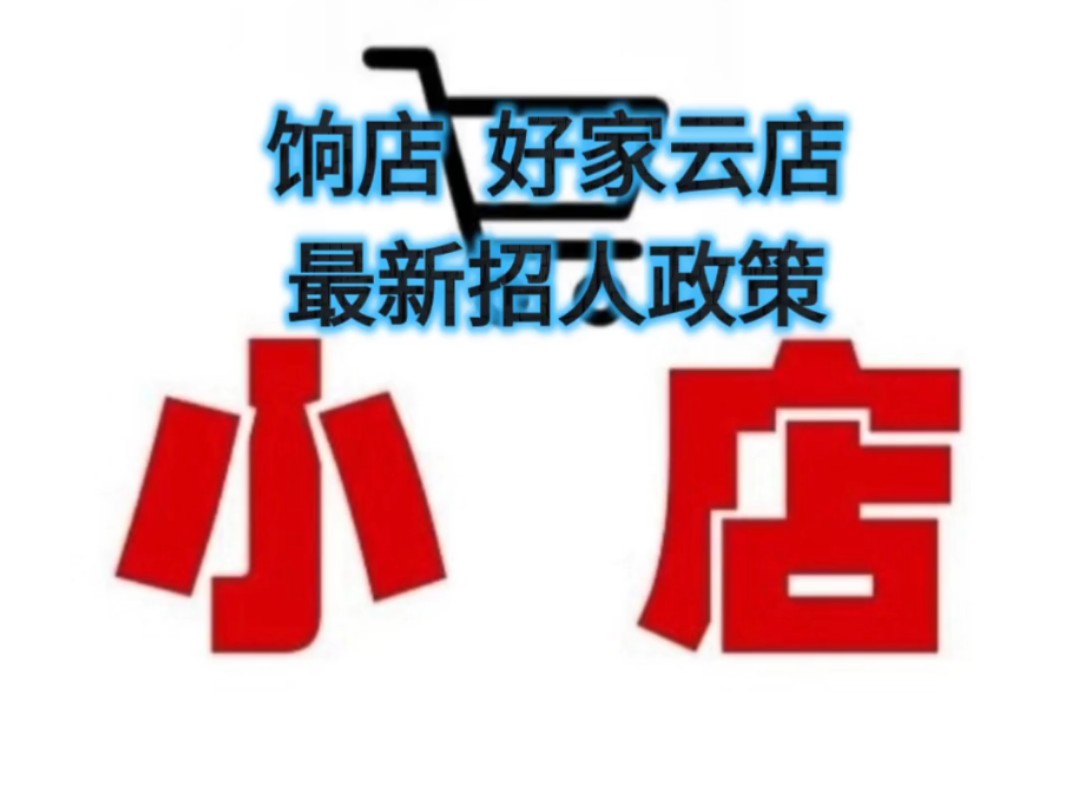 饷店 好家云店
最新招人政策

小 店